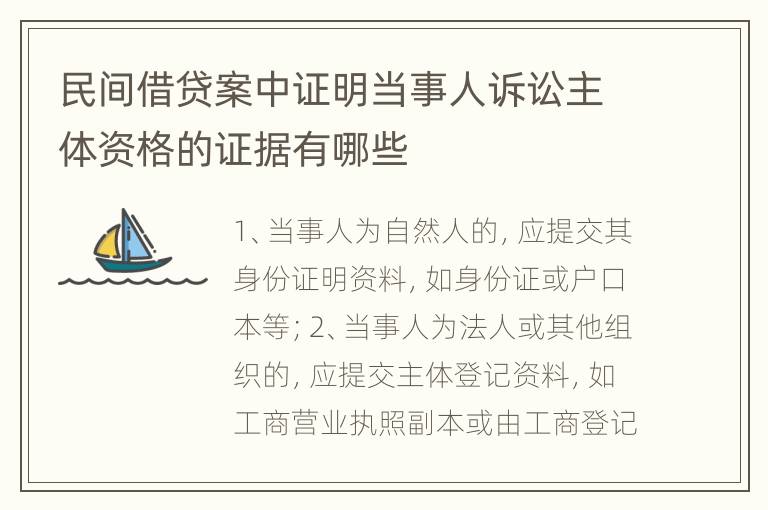 民间借贷案中证明当事人诉讼主体资格的证据有哪些

1、当事人为自然人的，应提交其身份证明资料，如身份证或户口本等；2、当事人为法人或其他组织的，应提交主体登记资料，如工商营业执照副本或由工商登记